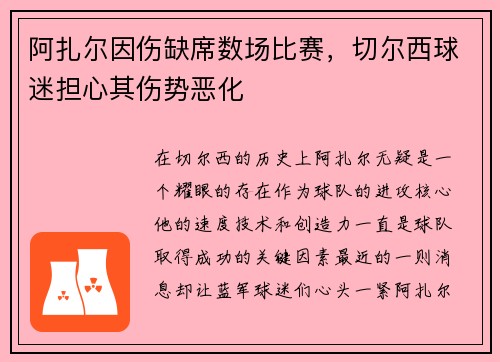 阿扎尔因伤缺席数场比赛，切尔西球迷担心其伤势恶化

在切尔西的历史上阿扎尔无疑是一个耀眼的存在作为球队的进攻核心他的速度技术和创造力一直是球队取得成功的关键因素最近的一则消息却让蓝军球迷们心头一紧阿扎尔